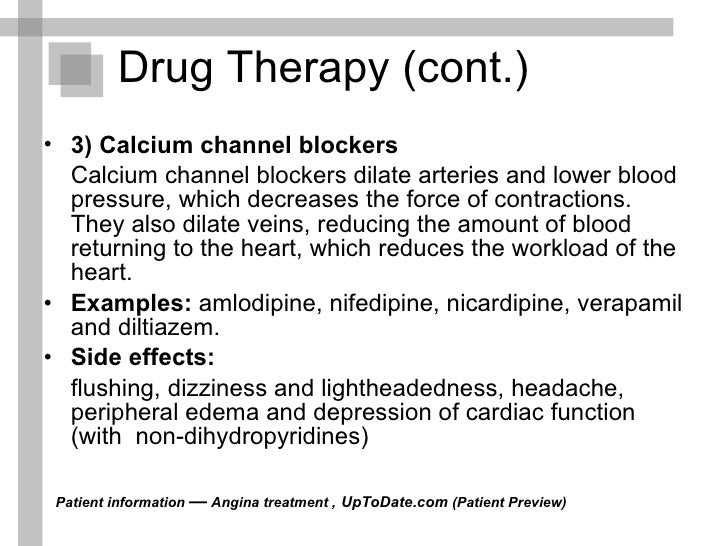 Drug Therapy (cont.)

• 3) Calcium channel blockers

Calcium channel blockers dilate arteries and lower blood pressure, which decreases the force of contractions. They also dilate veins, reducing the amount of blood returning to the heart, which reduces the workload of the heart.

• Examples: amlodipine, nifedipine, nicardipine, verapamil and diltiazem.

• Side effects:

flushing, dizziness and lightheadedness, headache, peripheral edema and depression of cardiac function (with non-dihydropyridines)

Patient information — Angina treatment , UpToDate.com (Patient Preview)